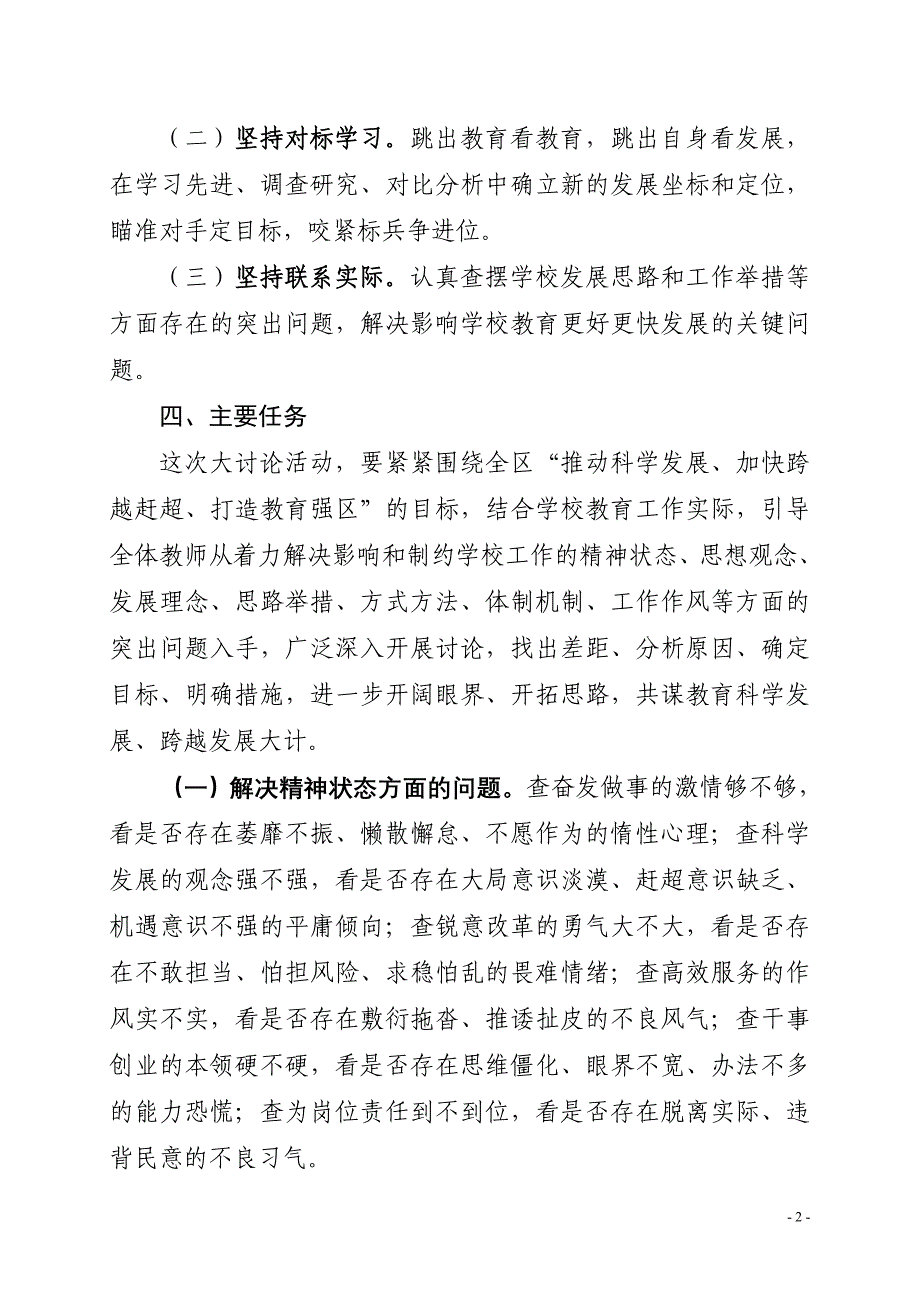 （二）坚持对标学习。跳出教育看教育，跳出自身看发展，在学习先进、调查研究、对比分析中确立新的发展坐标和定位，瞄准对手定目标，咬紧标兵争进位。

（三）坚持联系实际。认真查摆学校发展思路和工作举措等方面存在的突出问题，解决影响学校教育更好更快发展的关键问题。

四、主要任务

这次大讨论活动，要紧紧围绕全区“推动科学发展、加快跨越赶超、打造教育强区”的目标，结合学校教育工作实际，引导全体教师从着力解决影响和制约学校工作的精神状态、思想观念、发展理念、思路举措、方式方法、体制机制、工作作风等方面的突出问题入手，广泛深入开展讨论，找出差距、分析原因、确定目标、明确措施，进一步开阔眼界、开拓思路，共谋教育科学发展、跨越发展大计。

（一）解决精神状态方面的问题。查奋发做事的激情够不够，看是否存在萎靡不振、懒散懈怠、不愿作为的惰性心理；查科学发展的观念强不强，看是否存在大局意识淡漠、赶超意识缺乏、机遇意识不强的平庸倾向；查锐意改革的勇气大不大，看是否存在不敢担当、怕担风险、求稳怕乱的畏难情绪；查高效服务的作风实不实，看是否存在敷衍拖沓、推诿扯皮的不良风气；查干事创业的本领硬不硬，看是否存在思维僵化、眼界不宽、办法不多的能力恐慌；查为岗位责任到不到位，看是否存在脱离实际、违背民意的不良习气。

- 2 -